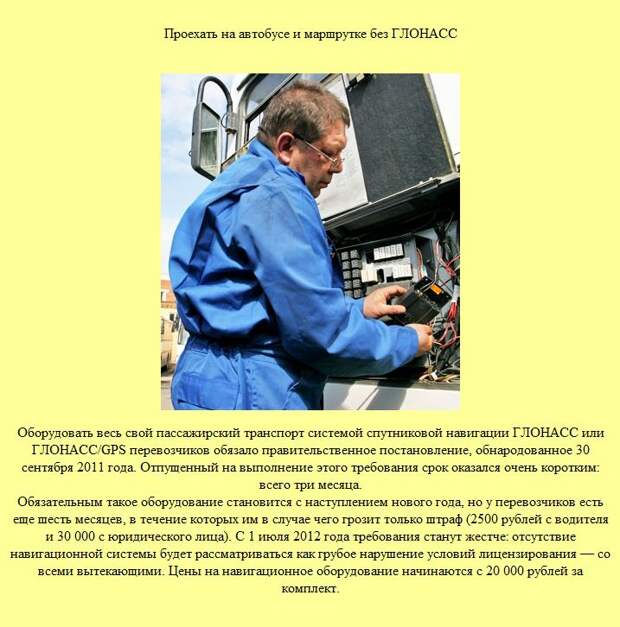 Проехать на автобусе и маршрутке без ГЛОНАСС

Оборудовать весь свой пассажирский транспорт системой спутниковой навигации ГЛОНАСС или ГЛОНАСС/GPS перевозчиков обязало правительственное постановление, обнародованное 30 сентября 2011 года. Отпущенный на выполнение этого требования срок оказался очень коротким: всего три месяца.
Обязательным такое оборудование становится с наступлением нового года, но у перевозчиков есть еще шесть месяцев, в течение которых им в случае чего грозит только штраф (2500 рублей с водителя и 30 000 с юридического лица). С 1 июля 2012 года требования станут жестче: отсутствие навигационной системы будет рассматриваться как грубое нарушение условий лицензирования — со всеми вытекающими. Цены на навигационное оборудование начинаются с 20 000 рублей за комплект.